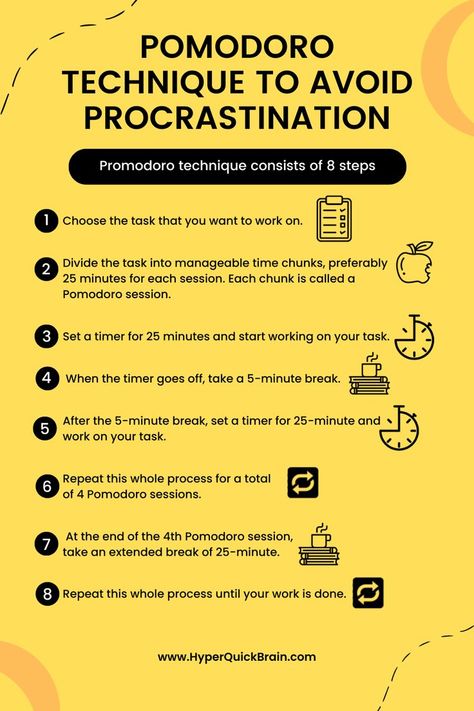 POMODORO TECHNIQUE TO AVOID PROCRASTINATION

Promodoro technique consists of 8 steps

1 Choose the task that you want to work on.

2 Divide the task into manageable time chunks, preferably 25 minutes for each session. Each chunk is called a Pomodoro session.

3 Set a timer for 25 minutes and start working on your task.

4 When the timer goes off, take a 5-minute break.

5 After the 5-minute break, set a timer for 25-minute and work on your task.

6 Repeat this whole process for a total of 4 Pomodoro sessions.

7 At the end of the 4th Pomodoro session, take an extended break of 25-minute.

8 Repeat this whole process until your work is done.

www.HyperQuickBrain.com